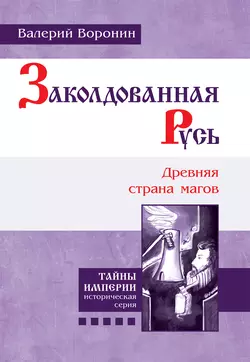 Валерий Воронин

Заколдованная Русь

Древняя страна магов

ТАЙНЫ ИМПЕРИИ
историческая серия